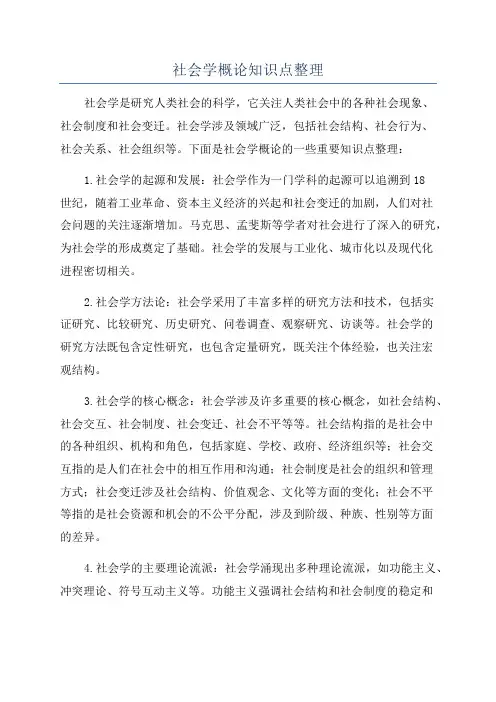 社会学概论知识点整理

社会学是研究人类社会的科学，它关注人类社会中的各种社会现象、社会制度和社会变迁。社会学涉及领域广泛，包括社会结构、社会行为、社会关系、社会组织等。下面是社会学概论的一些重要知识点整理：

1.社会学的起源和发展：社会学作为一门学科的起源可以追溯到18世纪，随着工业革命、资本主义经济的兴起和社会变迁的加剧，人们对社会问题的关注逐渐增加。马克思、孟斐斯等学者对社会进行了深入的研究，为社会学的形成奠定了基础。社会学的发展与工业化、城市化以及现代化进程密切相关。

2.社会学方法论：社会学采用了丰富多样的研究方法和技术，包括实证研究、比较研究、历史研究、问卷调查、观察研究、访谈等。社会学的研究方法既包含定性研究，也包含定量研究，既关注个体经验，也关注宏观结构。

3.社会学的核心概念：社会学涉及许多重要的核心概念，如社会结构、社会交互、社会制度、社会变迁、社会不平等等。社会结构指的是社会中的各种组织、机构和角色，包括家庭、学校、政府、经济组织等；社会交互指的是人们在社会中的相互作用和沟通；社会制度是社会的组织和管理方式；社会变迁涉及社会结构、价值观念、文化等方面的变化；社会不平等指的是社会资源和机会的不公平分配，涉及到阶级、种族、性别等方面的差异。

4.社会学的主要理论流派：社会学涌现出多种理论流派，如功能主义、冲突理论、符号互动主义等。功能主义强调社会结构和社会制度的稳定和